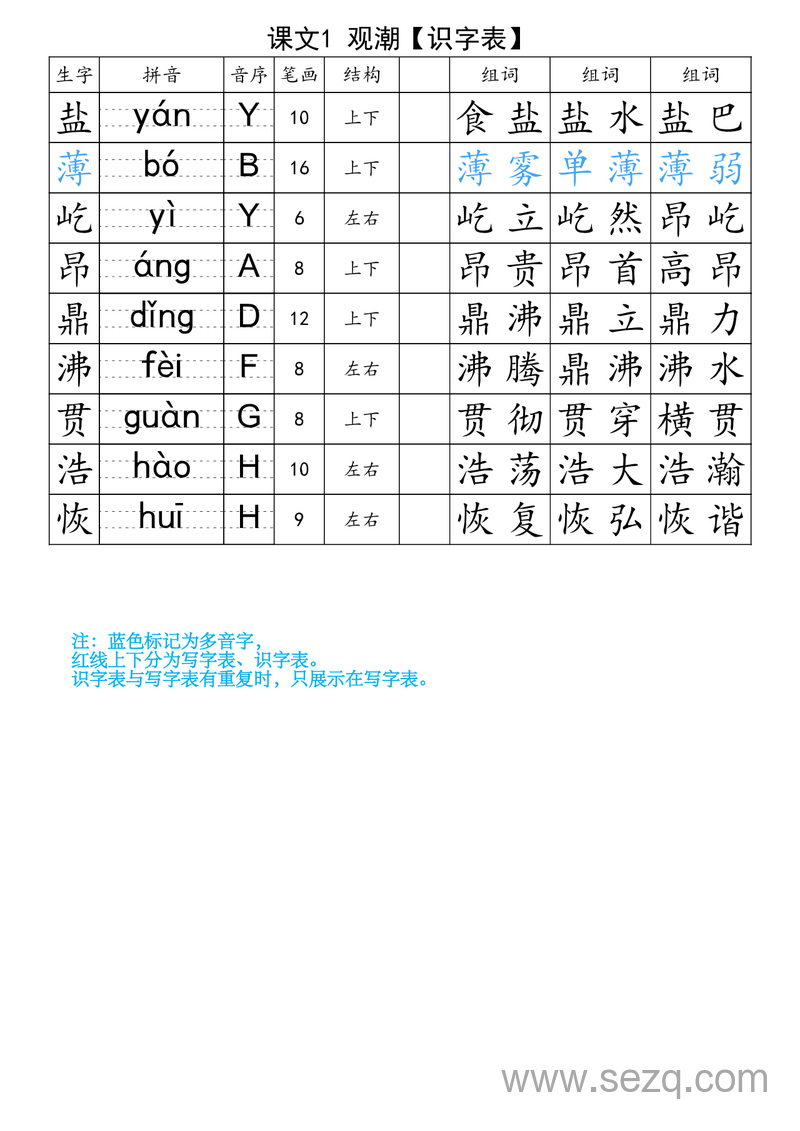 课文1 观潮【识字表】

| 生字 | 拼音 | 音序 | 笔画 | 结构 | | 组词 | 组词 | 组词 |
|---|---|---|---|---|---|---|---|---|
| 盐 | yán | Y | 10 | 上下 | | 食盐 | 盐水 | 盐巴 |
| 薄 | bó | B | 16 | 上下 | | 薄雾 | 单薄 | 薄弱 |
| 屹 | yì | Y | 6 | 左右 | | 屹立 | 屹然 | 昂屹 |
| 昂 | áng | A | 8 | 上下 | | 昂贵 | 昂首 | 高昂 |
| 鼎 | dǐng | D | 12 | 上下 | | 鼎沸 | 鼎立 | 鼎力 |
| 沸 | fèi | F | 8 | 左右 | | 沸腾 | 鼎沸 | 沸水 |
| 贯 | guàn | G | 8 | 上下 | | 贯彻 | 贯穿 | 横贯 |
| 浩 | hào | H | 10 | 左右 | | 浩荡 | 浩大 | 浩瀚 |
| 恢 | huī | H | 9 | 左右 | | 恢复 | 恢弘 | 恢谐 |

注：蓝色标记为多音字，
红线上下分为写字表、识字表。
识字表与写字表有重复时，只展示在写字表。

www.sezq.com